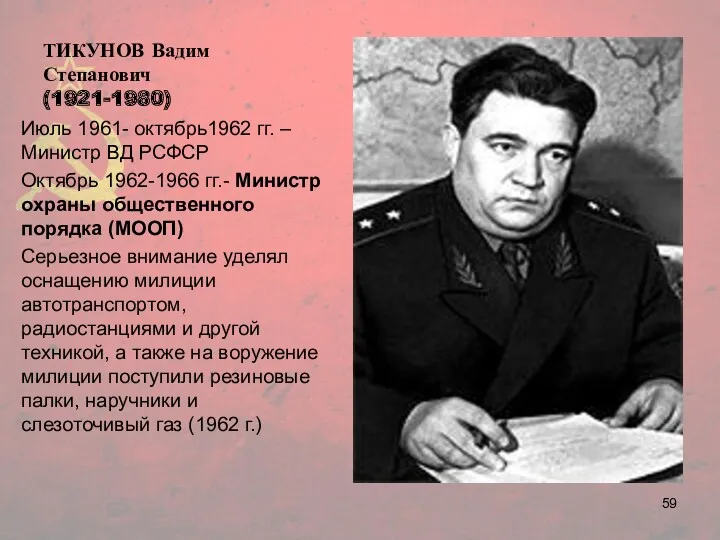 ТИКУНОВ Вадим Степанович
(1921-1980)

Июль 1961- октябрь1962 гг. – Министр ВД РСФСР

Октябрь 1962-1966 гг.- Министр охраны общественного порядка (МООП)

Серьезное внимание уделял оснащению милиции автотранспортом, радиостанциями и другой техникой, а также на воружение милиции поступили резиновые палки, наручники и слезоточивый газ (1962 г.)

59